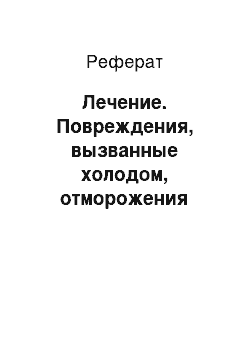 Реферат

Лечение. Повреждения, вызванные холодом, отморожения